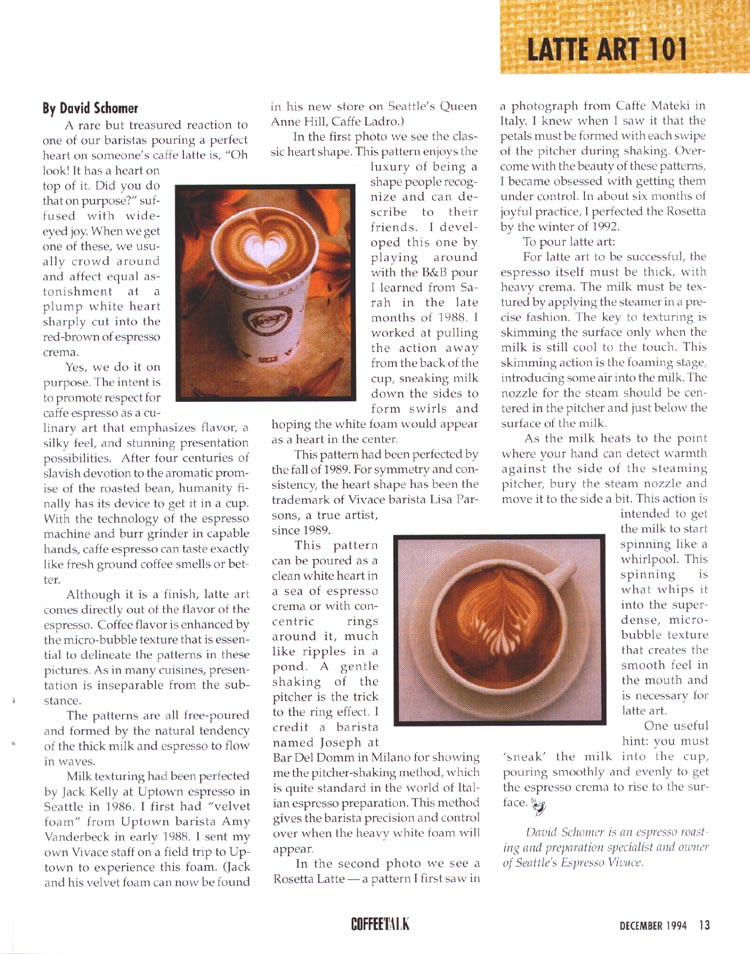 LATTE ART 101

By David Schomer

A rare but treasured reaction to one of our baristas pouring a perfect heart on someone's caffe latte is, "Oh look! It has a heart on top of it. Did you do that on purpose?" suffused with wide-eyed joy. When we get one of these, we usually crowd around and affect equal astonishment at a plump white heart sharply cut into the red-brown of espresso crema.

Yes, we do it on purpose. The intent is to promote respect for caffe espresso as a culinary art that emphasizes flavor, a silky feel, and stunning presentation possibilities. After four centuries of slavish devotion to the aromatic promise of the roasted bean, humanity finally has its device to get it in a cup. With the technology of the espresso machine and burr grinder in capable hands, caffe espresso can taste exactly like fresh ground coffee smells or better.

Although it is a finish, latte art comes directly out of the flavor of the espresso. Coffee flavor is enhanced by the micro-bubble texture that is essential to delineate the patterns in these pictures. As in many cuisines, presentation is inseparable from the substance.

The patterns are all free-poured and formed by the natural tendency of the thick milk and espresso to flow in waves.

Milk texturing had been perfected by Jack Kelly at Uptown espresso in Seattle in 1986. I first had "velvet foam" from Uptown barista Amy Vanderbeck in early 1988. I sent my own Vivace staff on a field trip to Uptown to experience this foam. (Jack and his velvet foam can now be found in his new store on Seattle's Queen Anne Hill, Caffe Ladro.)

In the first photo we see the classic heart shape. This pattern enjoys the luxury of being a shape people recognize and can describe to their friends. I developed this one by playing around with the B&B pour I learned from Sarah in the late months of 1988. I worked at pulling the action away from the back of the cup, sneaking milk down the sides to form swirls and hoping the white foam would appear as a heart in the center.

This pattern had been perfected by the fall of 1989. For symmetry and consistency, the heart shape has been the trademark of Vivace barista Lisa Parsons, a true artist, since 1989.

This pattern can be poured as a clean white heart in a sea of espresso crema or with concentric rings around it, much like ripples in a pond. A gentle shaking of the pitcher is the trick to the ring effect. I credit a barista named Joseph at Bar Del Domm in Milano for showing me the pitcher-shaking method, which is quite standard in the world of Italian espresso preparation. This method gives the barista precision and control over when the heavy white foam will appear.

In the second photo we see a Rosetta Latte — a pattern I first saw in a photograph from Caffe Mateki in Italy. I knew when I saw it that the petals must be formed with each swipe of the pitcher during shaking. Overcome with the beauty of these patterns, I became obsessed with getting them under control. In about six months of joyful practice, I perfected the Rosetta by the winter of 1992.

To pour latte art:

For latte art to be successful, the espresso itself must be thick, with heavy crema. The milk must be textured by applying the steamer in a precise fashion. The key to texturing is skimming the surface only when the milk is still cool to the touch. This skimming action is the foaming stage, introducing some air into the milk. The nozzle for the steam should be centered in the pitcher and just below the surface of the milk.

As the milk heats to the point where your hand can detect warmth against the side of the steaming pitcher, bury the steam nozzle and move it to the side a bit. This action is intended to get the milk to start spinning like a whirlpool. This spinning is what whips it into the super-dense, micro-bubble texture that creates the smooth feel in the mouth and is necessary for latte art.

One useful hint: you must 'sneak' the milk into the cup, pouring smoothly and evenly to get the espresso crema to rise to the surface.

David Schomer is an espresso roasting and preparation specialist and owner of Seattle's Espresso Vivace.

COFFEETALK

DECEMBER 1994 13